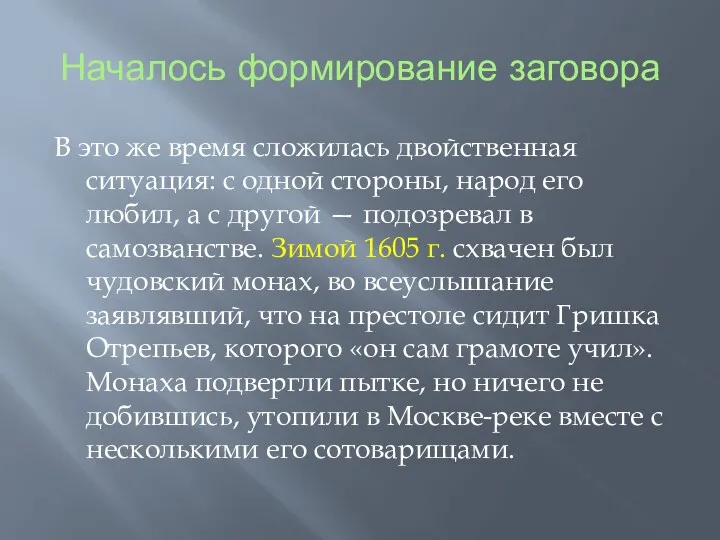 Началось формирование заговора

В это же время сложилась двойственная ситуация: с одной стороны, народ его любил, а с другой — подозревал в самозванстве. Зимой 1605 г. схвачен был чудовский монах, во всеуслышание заявлявший, что на престоле сидит Гришка Отрепьев, которого «он сам грамоте учил». Монаха подвергли пытке, но ничего не добившись, утопили в Москве-реке вместе с несколькими его сотоварищами.